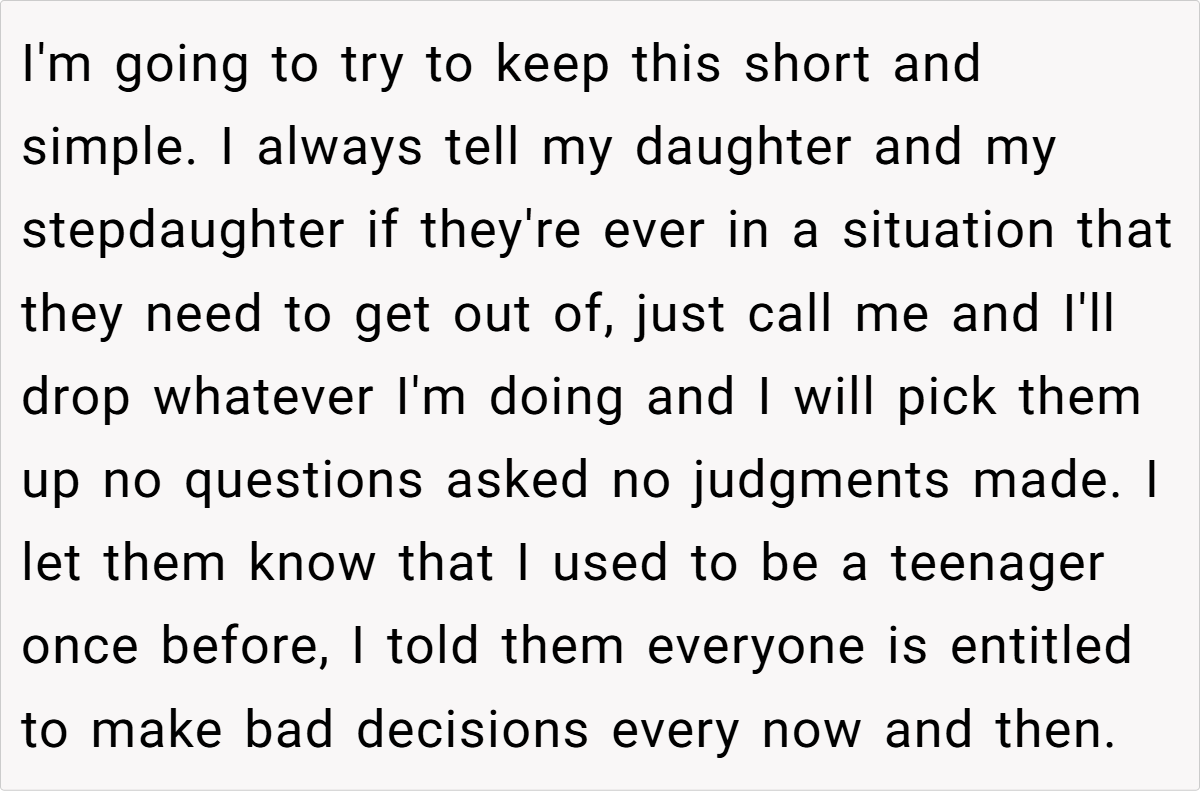 I'm going to try to keep this short and simple. I always tell my daughter and my stepdaughter if they're ever in a situation that they need to get out of, just call me and I'll drop whatever I'm doing and I will pick them up no questions asked no judgments made. I let them know that I used to be a teenager once before, I told them everyone is entitled to make bad decisions every now and then.